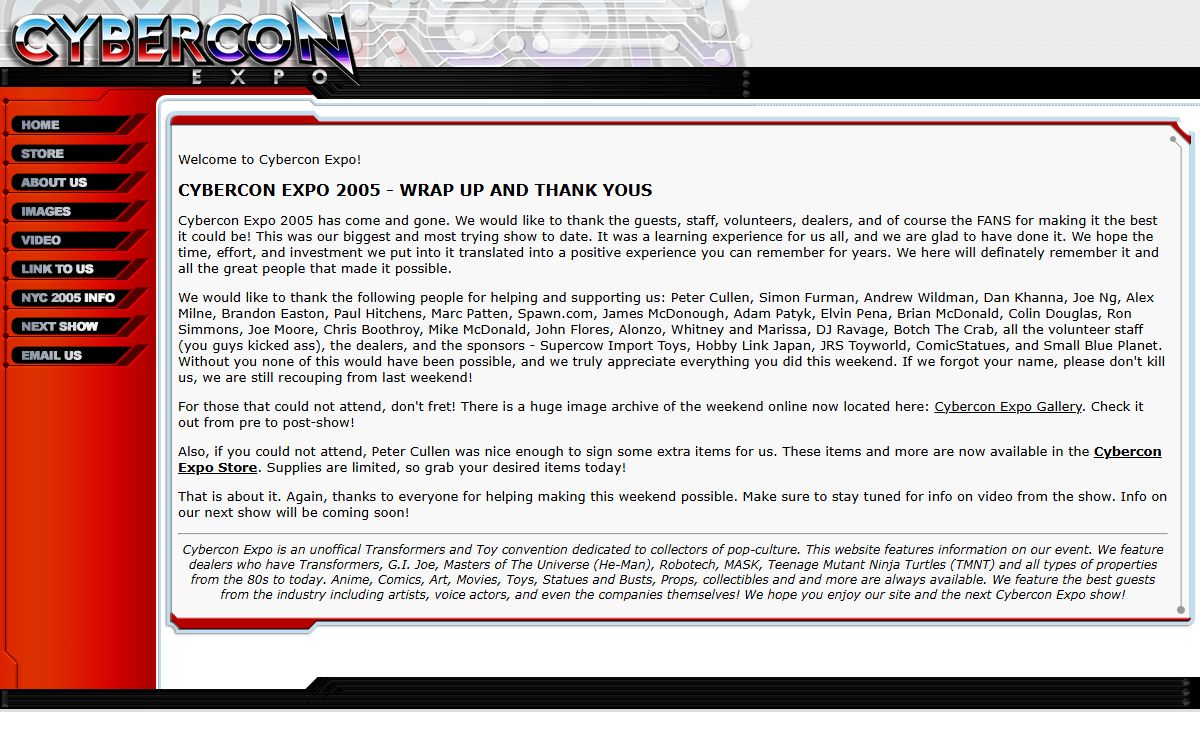 CYBERCON
EXPO

HOME
STORE
ABOUT US
IMAGES
VIDEO
LINK TO US
NYC 2005 INFO
NEXT SHOW
EMAIL US

Welcome to Cybercon Expo!

CYBERCON EXPO 2005 - WRAP UP AND THANK YOUS

Cybercon Expo 2005 has come and gone. We would like to thank the guests, staff, volunteers, dealers, and of course the FANS for making it the best it could be! This was our biggest and most trying show to date. It was a learning experience for us all, and we are glad to have done it. We hope the time, effort, and investment we put into it translated into a positive experience you can remember for years. We here will definately remember it and all the great people that made it possible.

We would like to thank the following people for helping and supporting us: Peter Cullen, Simon Furman, Andrew Wildman, Dan Khanna, Joe Ng, Alex Milne, Brandon Easton, Paul Hitchens, Marc Patten, Spawn.com, James McDonough, Adam Patyk, Elvin Pena, Brian McDonald, Colin Douglas, Ron Simmons, Joe Moore, Chris Boothroy, Mike McDonald, John Flores, Alonzo, Whitney and Marissa, DJ Ravage, Botch The Crab, all the volunteer staff (you guys kicked ass), the dealers, and the sponsors - Supercow Import Toys, Hobby Link Japan, JRS Toyworld, ComicStatues, and Small Blue Planet. Without you none of this would have been possible, and we truly appreciate everything you did this weekend. If we forgot your name, please don't kill us, we are still recouping from last weekend!

For those that could not attend, don't fret! There is a huge image archive of the weekend online now located here: Cybercon Expo Gallery. Check it out from pre to post-show!

Also, if you could not attend, Peter Cullen was nice enough to sign some extra items for us. These items and more are now available in the Cybercon Expo Store. Supplies are limited, so grab your desired items today!

That is about it. Again, thanks to everyone for helping making this weekend possible. Make sure to stay tuned for info on video from the show. Info on our next show will be coming soon!

Cybercon Expo is an unoffical Transformers and Toy convention dedicated to collectors of pop-culture. This website features information on our event. We feature dealers who have Transformers, G.I. Joe, Masters of The Universe (He-Man), Robotech, MASK, Teenage Mutant Ninja Turtles (TMNT) and all types of properties from the 80s to today. Anime, Comics, Art, Movies, Toys, Statues and Busts, Props, collectibles and and more are always available. We feature the best guests from the industry including artists, voice actors, and even the companies themselves! We hope you enjoy our site and the next Cybercon Expo show!